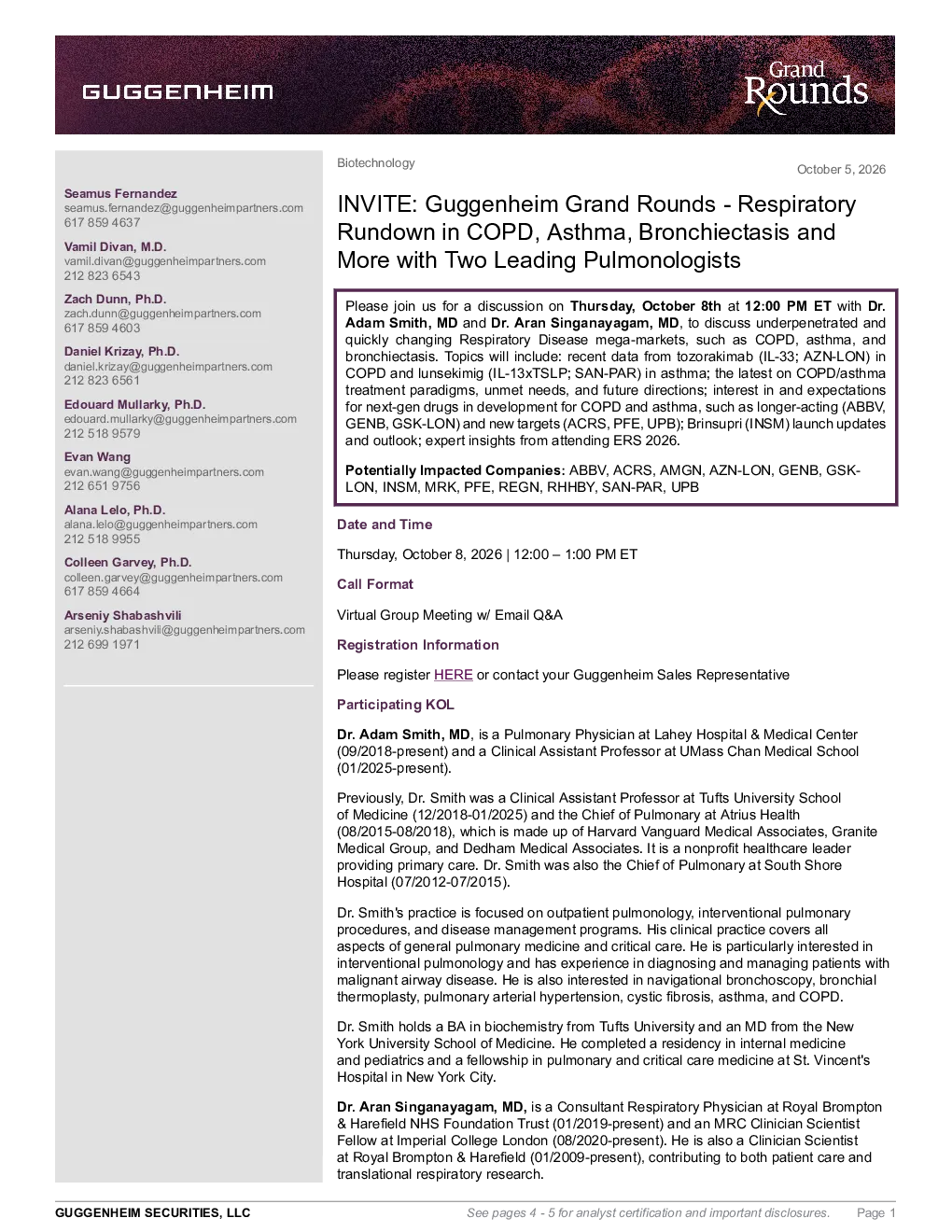 GUGGENHEIM

Grand Rounds

Seamus Fernandez
seamus.fernandez@guggenheimpartners.com
617 859 4637

Vamil Divan, M.D.
vamil.divan@guggenheimpartners.com
212 823 6543

Zach Dunn, Ph.D.
zach.dunn@guggenheimpartners.com
617 859 4603

Daniel Krizay, Ph.D.
daniel.krizay@guggenheimpartners.com
212 823 6561

Edouard Mullarky, Ph.D.
edouard.mullarky@guggenheimpartners.com
212 518 9579

Evan Wang
evan.wang@guggenheimpartners.com
212 651 9756

Alana Lelo, Ph.D.
alana.lelo@guggenheimpartners.com
212 518 9955

Colleen Garvey, Ph.D.
colleen.garvey@guggenheimpartners.com
617 859 4664

Arseniy Shabashvili
arseniy.shabashvili@guggenheimpartners.com
212 699 1971

Biotechnology

October 5, 2026

INVITE: Guggenheim Grand Rounds - Respiratory Rundown in COPD, Asthma, Bronchiectasis and More with Two Leading Pulmonologists

Please join us for a discussion on Thursday, October 8th at 12:00 PM ET with Dr. Adam Smith, MD and Dr. Aran Singanayagam, MD, to discuss underpenetrated and quickly changing Respiratory Disease mega-markets, such as COPD, asthma, and bronchiectasis. Topics will include: recent data from tozorakimab (IL-33; AZN-LON) in COPD and lunsekimig (IL-13xTSLP; SAN-PAR) in asthma; the latest on COPD/asthma treatment paradigms, unmet needs, and future directions; interest in and expectations for next-gen drugs in development for COPD and asthma, such as longer-acting (ABBV, GENB, GSK-LON) and new targets (ACRS, PFE, UPB); Brinsupri (INSM) launch updates and outlook; expert insights from attending ERS 2026.

Potentially Impacted Companies: ABBV, ACRS, AMGN, AZN-LON, GENB, GSK-LON, INSM, MRK, PFE, REGN, RHHBY, SAN-PAR, UPB

Date and Time

Thursday, October 8, 2026 | 12:00 – 1:00 PM ET

Call Format

Virtual Group Meeting w/ Email Q&A

Registration Information

Please register HERE or contact your Guggenheim Sales Representative

Participating KOL

Dr. Adam Smith, MD, is a Pulmonary Physician at Lahey Hospital & Medical Center (09/2018-present) and a Clinical Assistant Professor at UMass Chan Medical School (01/2025-present).

Previously, Dr. Smith was a Clinical Assistant Professor at Tufts University School of Medicine (12/2018-01/2025) and the Chief of Pulmonary at Atrius Health (08/2015-08/2018), which is made up of Harvard Vanguard Medical Associates, Granite Medical Group, and Dedham Medical Associates. It is a nonprofit healthcare leader providing primary care. Dr. Smith was also the Chief of Pulmonary at South Shore Hospital (07/2012-07/2015).

Dr. Smith's practice is focused on outpatient pulmonology, interventional pulmonary procedures, and disease management programs. His clinical practice covers all aspects of general pulmonary medicine and critical care. He is particularly interested in interventional pulmonology and has experience in diagnosing and managing patients with malignant airway disease. He is also interested in navigational bronchoscopy, bronchial thermoplasty, pulmonary arterial hypertension, cystic fibrosis, asthma, and COPD.

Dr. Smith holds a BA in biochemistry from Tufts University and an MD from the New York University School of Medicine. He completed a residency in internal medicine and pediatrics and a fellowship in pulmonary and critical care medicine at St. Vincent's Hospital in New York City.

Dr. Aran Singanayagam, MD, is a Consultant Respiratory Physician at Royal Brompton & Harefield NHS Foundation Trust (01/2019-present) and an MRC Clinician Scientist Fellow at Imperial College London (08/2020-present). He is also a Clinician Scientist at Royal Brompton & Harefield (01/2009-present), contributing to both patient care and translational respiratory research.

GUGGENHEIM SECURITIES, LLC

See pages 4 - 5 for analyst certification and important disclosures.

Page 1